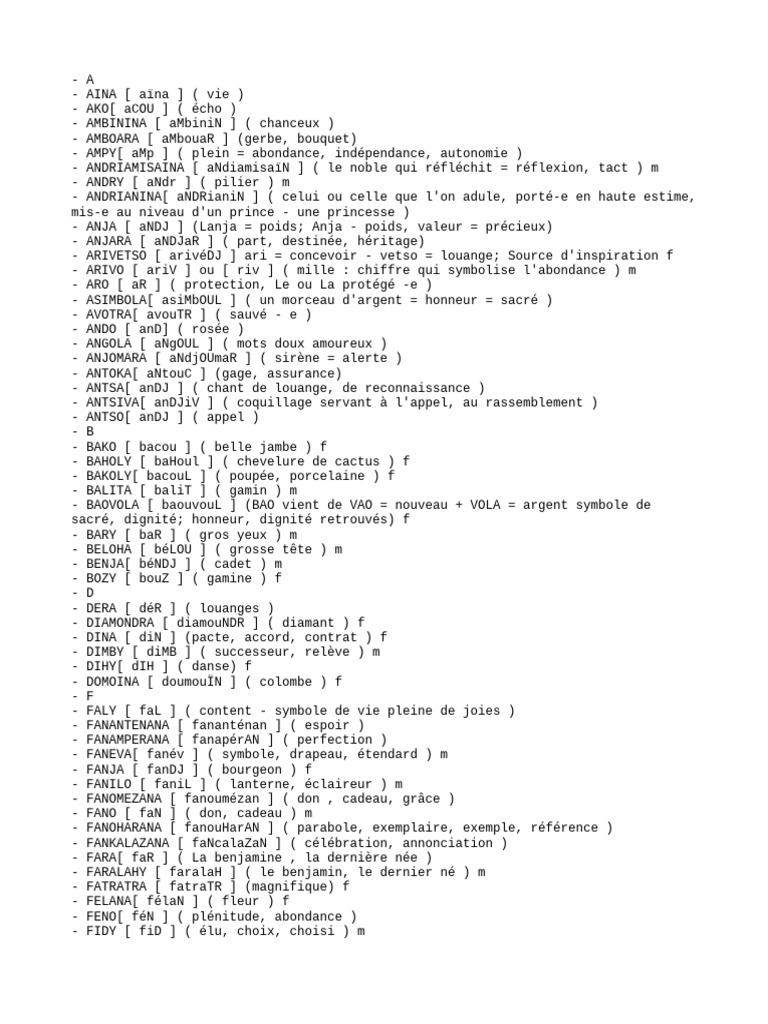 - A
- AINA [ aïna ] ( vie )
- AKO[ aCOU ] ( écho )
- AMBININA [ aMbiniN ] ( chanceux )
- AMBOARA [ aMbouaR ] (gerbe, bouquet)
- AMPY[ aMp ] ( plein = abondance, indépendance, autonomie )
- ANDRIAMISAINA [ aNdiamisaïN ] ( le noble qui réfléchit = réflexion, tact ) m
- ANDRY [ aNdr ] ( pilier ) m
- ANDRIANINA[ aNDRianiN ] ( celui ou celle que l'on adule, porté-e en haute estime, mis-e au niveau d'un prince - une princesse )
- ANJA [ aNDJ ] (Lanja = poids; Anja - poids, valeur = précieux)
- ANJARA [ aNDJaR ] ( part, destinée, héritage)
- ARIVETSO [ arivéDJ ] ari = concevoir - vetso = louange; Source d'inspiration f
- ARIVO [ ariV ] ou [ riv ] ( mille : chiffre qui symbolise l'abondance ) m
- ARO [ aR ] ( protection, Le ou La protégé -e )
- ASIMBOLA[ asiMbOUL ] ( un morceau d'argent = honneur = sacré )
- AVOTRA[ avouTR ] ( sauvé - e )
- ANDO [ anD] ( rosée )
- ANGOLA [ aNgOUL ] ( mots doux amoureux )
- ANJOMARA [ aNdjOUmaR ] ( sirène = alerte )
- ANTOKA[ aNtouC ] (gage, assurance)
- ANTSA[ anDJ ] ( chant de louange, de reconnaissance )
- ANTSIVA[ anDJiV ] ( coquillage servant à l'appel, au rassemblement )
- ANTSO[ anDJ ] ( appel )
- B
- BAKO [ bacou ] ( belle jambe ) f
- BAHOLY [ baHoul ] ( chevelure de cactus ) f
- BAKOLY[ bacouL ] ( poupée, porcelaine ) f
- BALITA [ baliT ] ( gamin ) m
- BAOVOLA [ baouvouL ] (BAO vient de VAO = nouveau + VOLA = argent symbole de sacré, dignité; honneur, dignité retrouvés) f
- BARY [ baR ] ( gros yeux ) m
- BELOHA [ béLOU ] ( grosse tête ) m
- BENJA[ béNDJ ] ( cadet ) m
- BOZY [ bouZ ] ( gamine ) f
- D
- DERA [ déR ] ( louanges )
- DIAMONDRA [ diamouNDR ] ( diamant ) f
- DINA [ diN ] (pacte, accord, contrat ) f
- DIMBY [ diMB ] ( successeur, relève ) m
- DIHY[ dIH ] ( danse) f
- DOMOINA [ doumouÏN ] ( colombe ) f
- F
- FALY [ faL ] ( content - symbole de vie pleine de joies )
- FANANTENANA [ fananténan ] ( espoir )
- FANAMPERANA [ fanapérAN ] ( perfection )
- FANEVA[ fanév ] ( symbole, drapeau, étendard ) m
- FANJA [ fanDJ ] ( bourgeon ) f
- FANILO [ faniL ] ( lanterne, éclaireur ) m
- FANOMEZANA [ fanoumézan ] ( don , cadeau, grâce )
- FANO [ faN ] ( don, cadeau ) m
- FANOHARANA [ fanouHarAN ] ( parabole, exemplaire, exemple, référence )
- FANKALAZANA [ faNcalaZaN ] ( célébration, annonciation )
- FARA[ faR ] ( La benjamine , la dernière née )
- FARALAHY [ faralaH ] ( le benjamin, le dernier né ) m
- FATRATRA [ fatraTR ] (magnifique) f
- FELANA[ félaN ] ( fleur ) f
- FENO[ féN ] ( plénitude, abondance )
- FIDY [ fiD ] ( élu, choix, choisi ) m